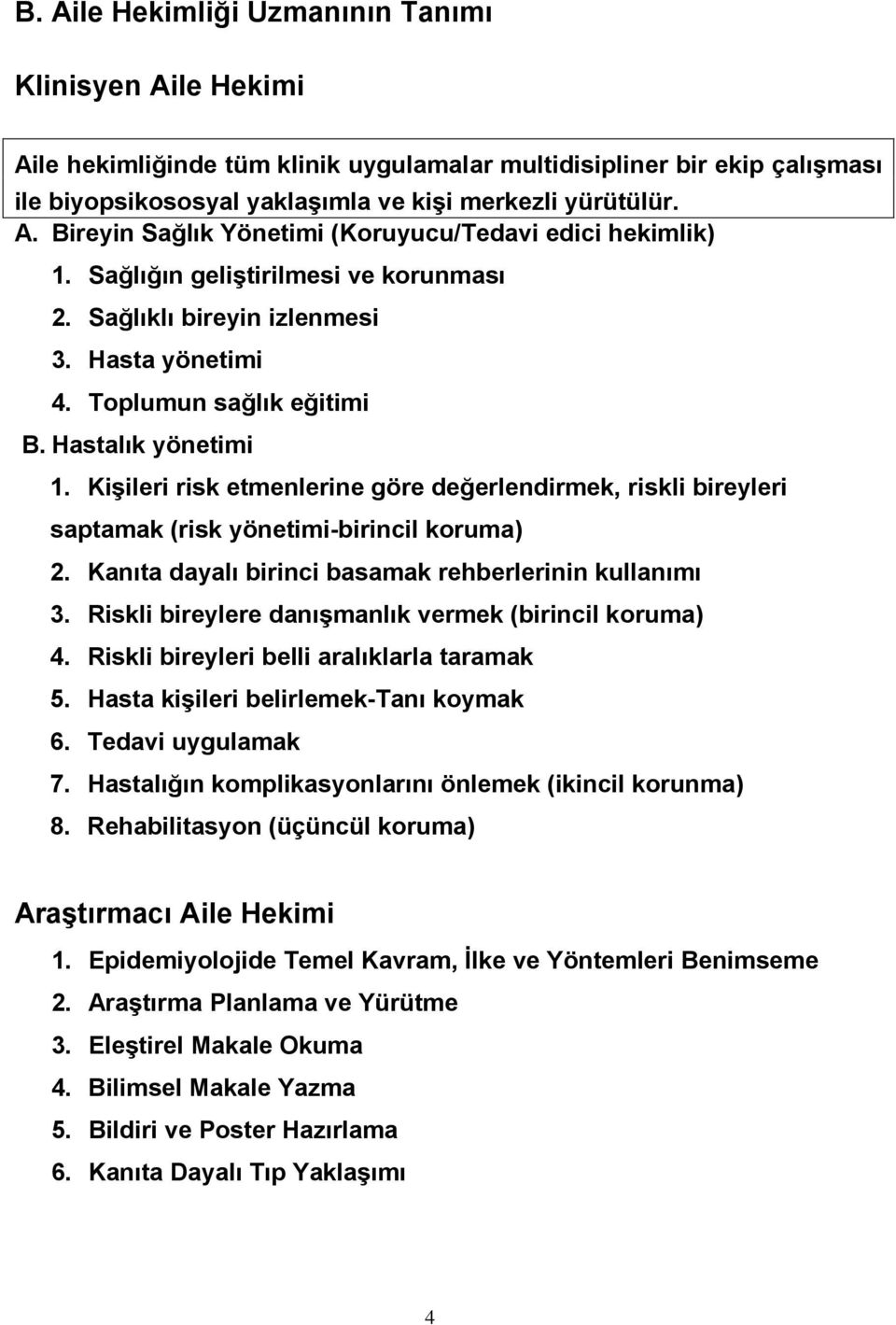 B. Aile Hekimliği Uzmanının Tanımı

Klinisyen Aile Hekimi

Aile hekimliğinde tüm klinik uygulamalar multidisipliner bir ekip çalışması ile biyopsikososyal yaklaşımla ve kişi merkezli yürütülür.

A. Bireyin Sağlık Yönetimi (Koruyucu/Tedavi edici hekimlik)
1. Sağlığın geliştirilmesi ve korunması
2. Sağlıklı bireyin izlenmesi
3. Hasta yönetimi
4. Toplumun sağlık eğitimi

B. Hastalık yönetimi
1. Kişileri risk etmenlerine göre değerlendirmek, riskli bireyleri saptamak (risk yönetimi-birincil koruma)
2. Kanıta dayalı birinci basamak rehberlerinin kullanımı
3. Riskli bireylere danışmanlık vermek (birincil koruma)
4. Riskli bireyleri belli aralıklarla taramak
5. Hasta kişileri belirlemek-Tanı koymak
6. Tedavi uygulamak
7. Hastalığın komplikasyonlarını önlemek (ikincil korunma)
8. Rehabilitasyon (üçüncül koruma)

Araştırmacı Aile Hekimi
1. Epidemiyolojide Temel Kavram, İlke ve Yöntemleri Benimseme
2. Araştırma Planlama ve Yürütme
3. Eleştirel Makale Okuma
4. Bilimsel Makale Yazma
5. Bildiri ve Poster Hazırlama
6. Kanıta Dayalı Tıp Yaklaşımı

4